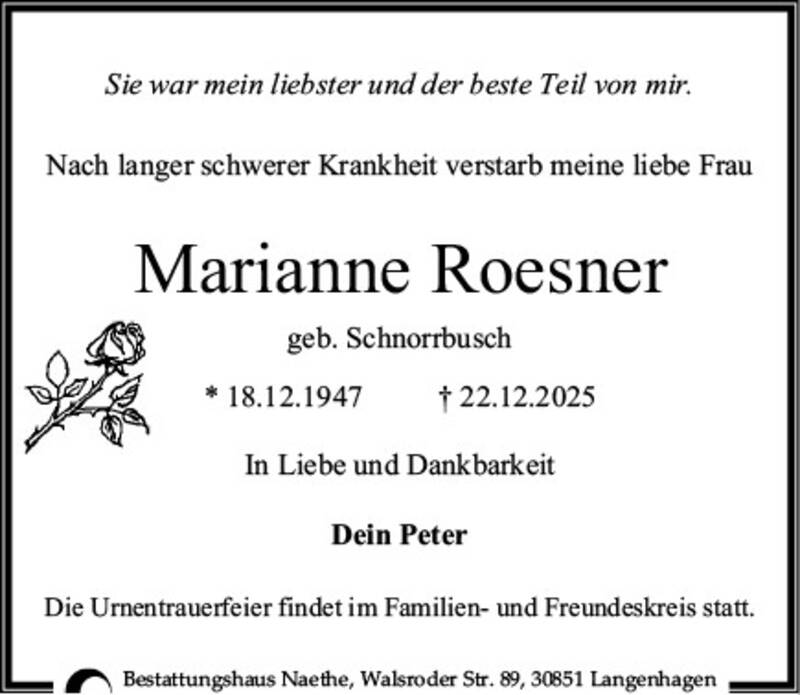 Sie war mein liebster und der beste Teil von mir.

Nach langer schwerer Krankheit verstarb meine liebe Frau

Marianne Roesner

geb. Schnorrbusch

* 18.12.1947 † 22.12.2025

In Liebe und Dankbarkeit

Dein Peter

Die Urnentrauerfeier findet im Familien- und Freundeskreis statt.

Bestattungshaus Naethe, Walsroder Str. 89, 30851 Langenhagen